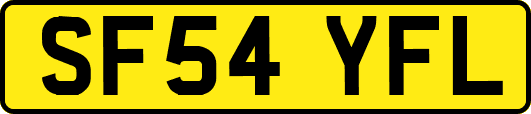 SF54 YFL